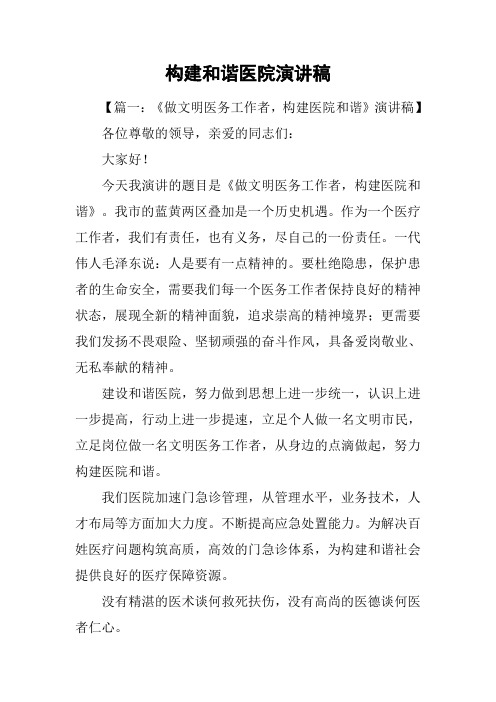 构建和谐医院演讲稿

【篇一：《做文明医务工作者，构建医院和谐》演讲稿】

各位尊敬的领导，亲爱的同志们：

大家好！

今天我演讲的题目是《做文明医务工作者，构建医院和谐》。我市的蓝黄两区叠加是一个历史机遇。作为一个医疗工作者，我们有责任，也有义务，尽自己的一份责任。一代伟人毛泽东说：人是要有一点精神的。要杜绝隐患，保护患者的生命安全，需要我们每一个医务工作者保持良好的精神状态，展现全新的精神面貌，追求崇高的精神境界；更需要我们发扬不畏艰险、坚韧顽强的奋斗作风，具备爱岗敬业、无私奉献的精神。

建设和谐医院，努力做到思想上进一步统一，认识上进一步提高，行动上进一步提速，立足个人做一名文明市民，立足岗位做一名文明医务工作者，从身边的点滴做起，努力构建医院和谐。

我们医院加速门急诊管理，从管理水平，业务技术，人才布局等方面加大力度。不断提高应急处置能力。为解决百姓医疗问题构筑高质，高效的门急诊体系，为构建和谐社会提供良好的医疗保障资源。

没有精湛的医术谈何救死扶伤，没有高尚的医德谈何医者仁心。